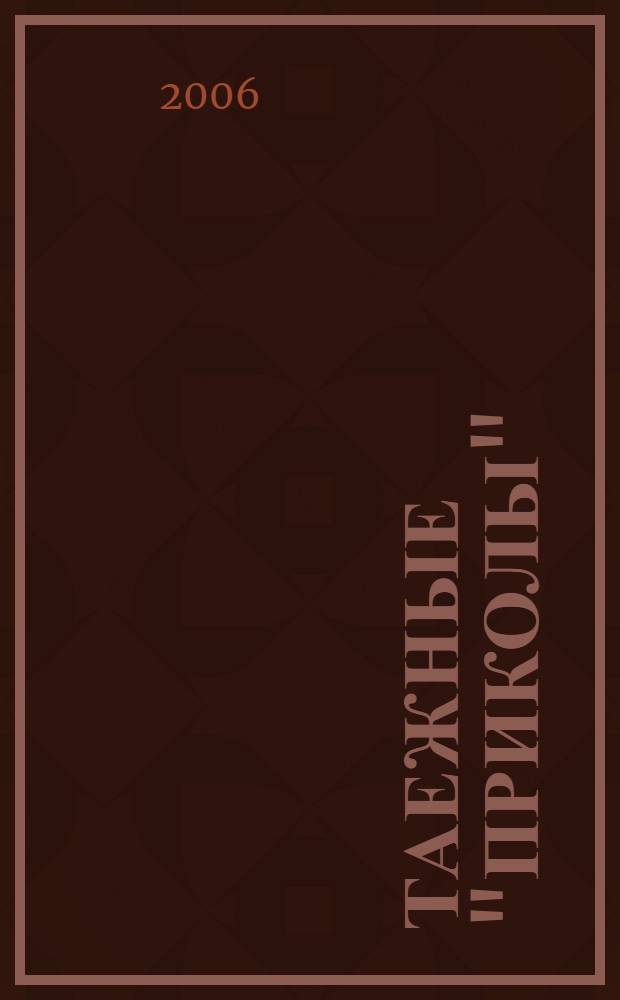 2006

ТАЕЖНЫЕ "ПРИКОЛЫ"